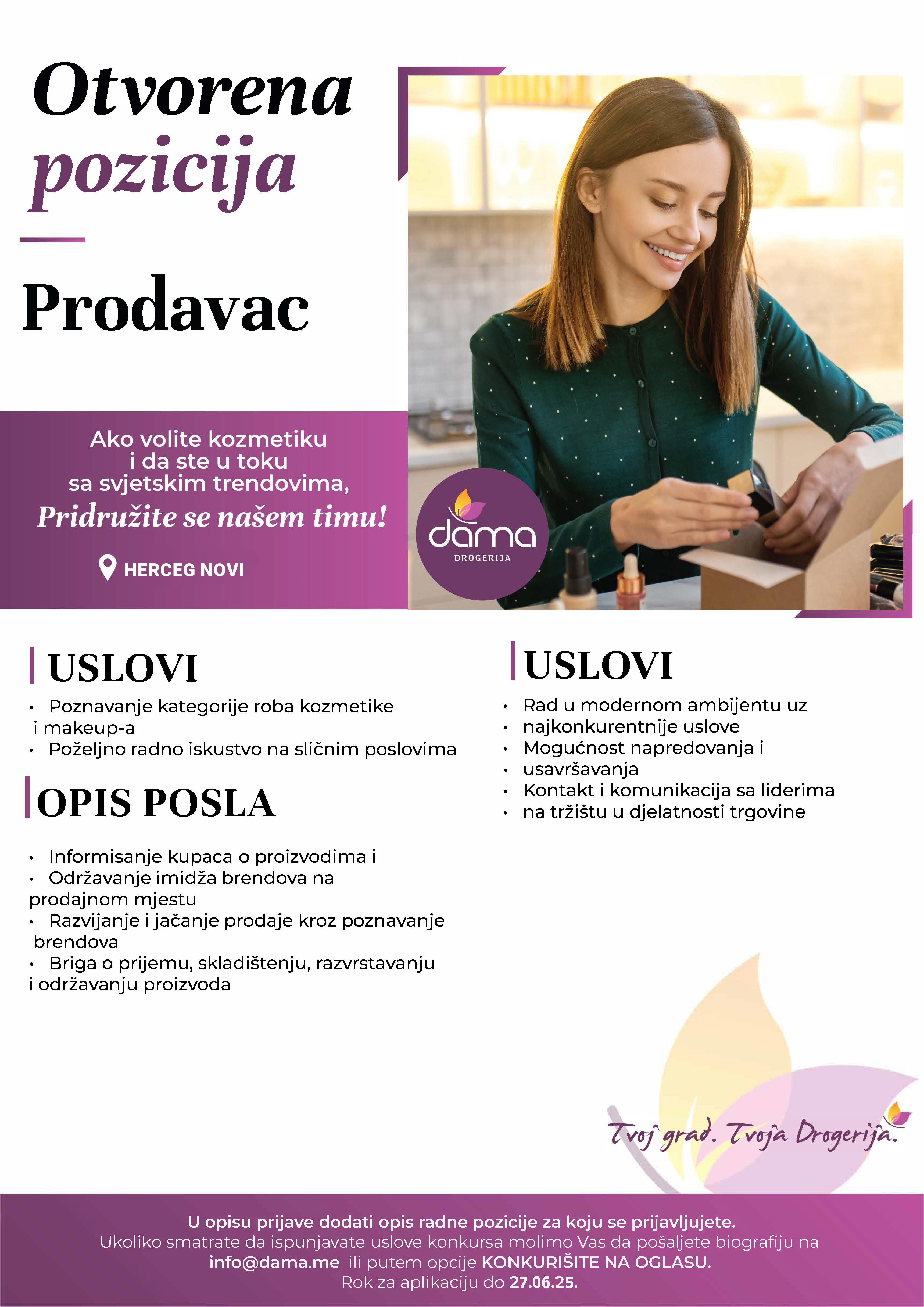 Otvorena pozicija

Prodavac

Ako volite kozmetiku i da ste u toku sa svjetskim trendovima,
Pridružite se našem timu!

HERCEG NOVI

dama
DROGERIJA

USLOVI

• Poznavanje kategorije roba kozmetike i makeup-a
• Poželjno radno iskustvo na sličnim poslovima

OPIS POSLA

• Informisanje kupaca o proizvodima i
• Održavanje imidža brendova na prodajnom mjestu
• Razvijanje i jačanje prodaje kroz poznavanje brendova
• Briga o prijemu, skladištenju, razvrstavanju i održavanju proizvoda

USLOVI

• Rad u modernom ambijentu uz
• najkonkurentnije uslove
• Mogućnost napredovanja i
• usavršavanja
• Kontakt i komunikacija sa liderima
• na tržištu u djelatnosti trgovine

Tvoj grad. Tvoja Drogerija.

U opisu prijave dodati opis radne pozicije za koju se prijavljujete.
Ukoliko smatrate da ispunjavate uslove konkursa molimo Vas da pošaljete biografiju na info@dama.me ili putem opcije KONKURIŠITE NA OGLASU.
Rok za aplikaciju do 27.06.25.